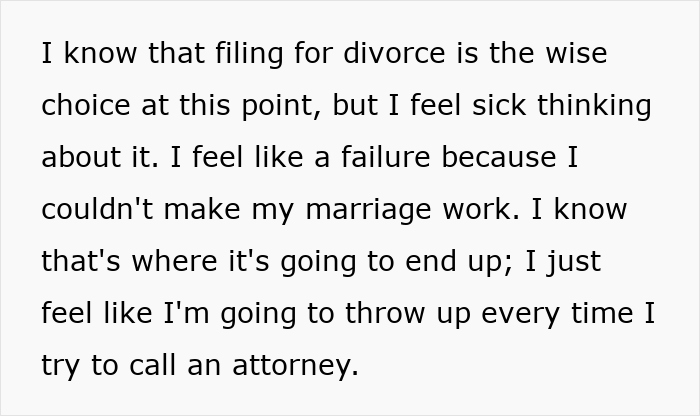 I know that filing for divorce is the wise choice at this point, but I feel sick thinking about it. I feel like a failure because I couldn't make my marriage work. I know that's where it's going to end up; I just feel like I'm going to throw up every time I try to call an attorney.